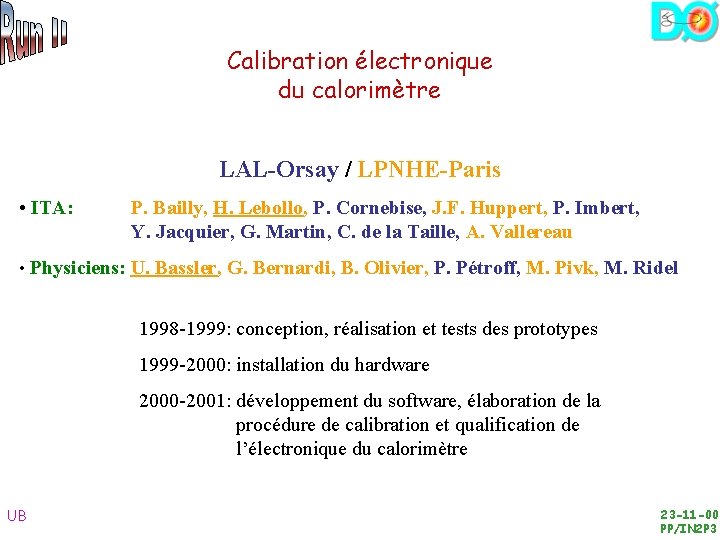 Run II

DØ

Calibration électronique
du calorimètre

LAL-Orsay / LPNHE-Paris

• ITA: P. Bailly, H. Lebollo, P. Cornebise, J.F. Huppert, P. Imbert, Y. Jacquier, G. Martin, C. de la Taille, A. Vallereau

• Physiciens: U. Bassler, G. Bernardi, B. Olivier, P. Pétroff, M. Pivk, M. Ridel

1998-1999: conception, réalisation et tests des prototypes

1999-2000: installation du hardware

2000-2001: développement du software, élaboration de la procédure de calibration et qualification de l'électronique du calorimètre

UB

23-11-00
PP/IN2P3